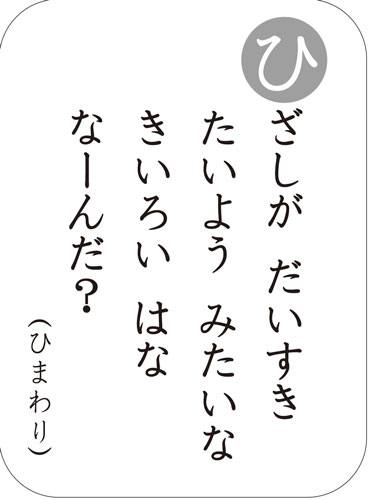 ひ

ざしが　だいすき
たいよう　みたいな
きいろい　はな
なーんだ？

（ひまわり）